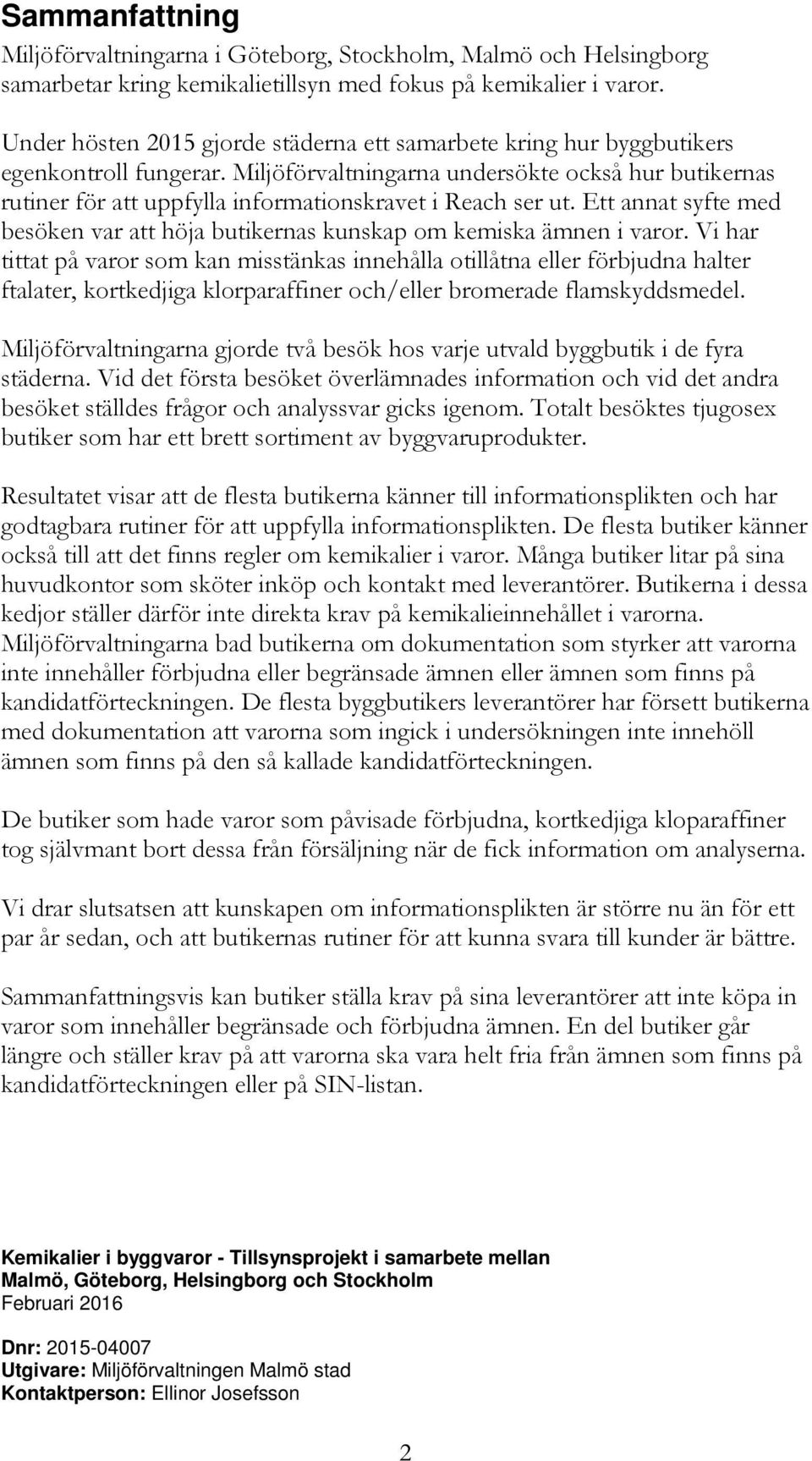 Sammanfattning

Miljöförvaltningarna i Göteborg, Stockholm, Malmö och Helsingborg samarbetar kring kemikalietillsyn med fokus på kemikalier i varor.

Under hösten 2015 gjorde städerna ett samarbete kring hur byggbutikers egenkontroll fungerar. Miljöförvaltningarna undersökte också hur butikernas rutiner för att uppfylla informationskravet i Reach ser ut. Ett annat syfte med besöken var att höja butikernas kunskap om kemiska ämnen i varor. Vi har tittat på varor som kan misstänkas innehålla otillåtna eller förbjudna halter ftalater, kortkedjiga klorparaffiner och/eller bromerade flamskyddsmedel.

Miljöförvaltningarna gjorde två besök hos varje utvald byggbutik i de fyra städerna. Vid det första besöket överlämnades information och vid det andra besöket ställdes frågor och analyssvar gicks igenom. Totalt besöktes tjugosex butiker som har ett brett sortiment av byggvaruprodukter.

Resultatet visar att de flesta butikerna känner till informationsplikten och har godtagbara rutiner för att uppfylla informationsplikten. De flesta butiker känner också till att det finns regler om kemikalier i varor. Många butiker litar på sina huvudkontor som sköter inköp och kontakt med leverantörer. Butikerna i dessa kedjor ställer därför inte direkta krav på kemikalieinnehållet i varorna. Miljöförvaltningarna bad butikerna om dokumentation som styrker att varorna inte innehåller förbjudna eller begränsade ämnen eller ämnen som finns på kandidatförteckningen. De flesta byggbutikers leverantörer har försett butikerna med dokumentation att varorna som ingick i undersökningen inte innehöll ämnen som finns på den så kallade kandidatförteckningen.

De butiker som hade varor som påvisade förbjudna, kortkedjiga kloparaffiner tog självmant bort dessa från försäljning när de fick information om analyserna.

Vi drar slutsatsen att kunskapen om informationsplikten är större nu än för ett par år sedan, och att butikernas rutiner för att kunna svara till kunder är bättre.

Sammanfattningsvis kan butiker ställa krav på sina leverantörer att inte köpa in varor som innehåller begränsade och förbjudna ämnen. En del butiker går längre och ställer krav på att varorna ska vara helt fria från ämnen som finns på kandidatförteckningen eller på SIN-listan.

Kemikalier i byggvaror - Tillsynsprojekt i samarbete mellan Malmö, Göteborg, Helsingborg och Stockholm
Februari 2016

Dnr: 2015-04007
Utgivare: Miljöförvaltningen Malmö stad
Kontaktperson: Ellinor Josefsson

2